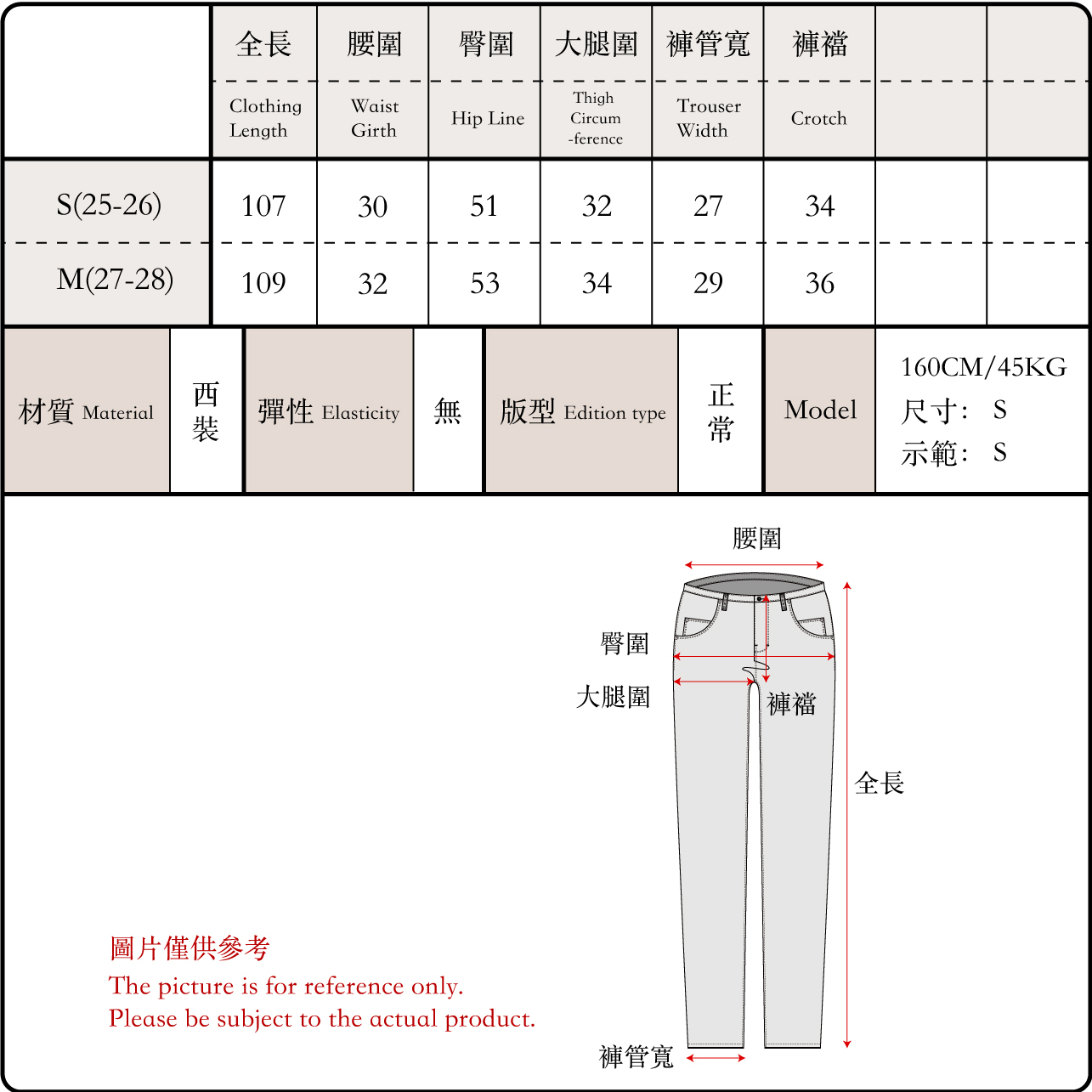 |  | 全長 Clothing Length | 腰圍 Waist Girth | 臀圍 Hip Line | 大腿圍 Thigh Circum -ference | 褲管寬 Trouser Width | 褲襠 Crotch |  |  |
|---|---|---|---|---|---|---|---|---|
| S(25-26) | 107 | 30 | 51 | 32 | 27 | 34 |  |  |
| M(27-28) | 109 | 32 | 53 | 34 | 29 | 36 |  |  |

| 材質 Material | 西裝 | 彈性 Elasticity | 無 | 版型 Edition type | 正常 | Model | 160CM/45KG 尺寸: S 示範: S |
|---|---|---|---|---|---|---|---|

腰圍

臀圍

大腿圍

褲襠

全長

褲管寬

圖片僅供參考
The picture is for reference only.
Please be subject to the actual product.